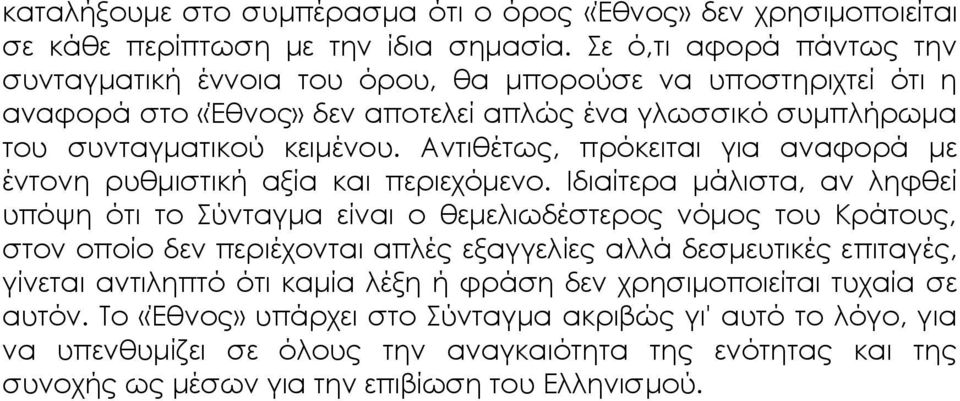 καταλήξουμε στο συμπέρασμα ότι ο όρος «Έθνος» δεν χρησιμοποιείται σε κάθε περίπτωση με την ίδια σημασία. Σε ό,τι αφορά πάντως την συνταγματική έννοια του όρου, θα μπορούσε να υποστηριχτεί ότι η αναφορά στο «Έθνος» δεν αποτελεί απλώς ένα γλωσσικό συμπλήρωμα του συνταγματικού κειμένου. Αντιθέτως, πρόκειται για αναφορά με έντονη ρυθμιστική αξία και περιεχόμενο. Ιδιαίτερα μάλιστα, αν ληφθεί υπόψη ότι το Σύνταγμα είναι ο θεμελιωδέστερος νόμος του Κράτους, στον οποίο δεν περιέχονται απλές εξαγγελίες αλλά δεσμευτικές επιταγές, γίνεται αντιληπτό ότι καμία λέξη ή φράση δεν χρησιμοποιείται τυχαία σε αυτόν. Το «Έθνος» υπάρχει στο Σύνταγμα ακριβώς γι' αυτό το λόγο, για να υπενθυμίζει σε όλους την αναγκαιότητα της ενότητας και της συνοχής ως μέσων για την επιβίωση του Ελληνισμού.